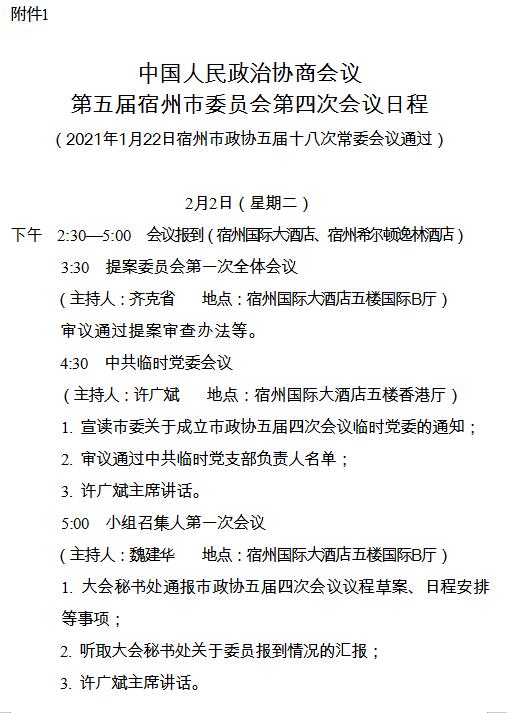 附件1

中国人民政治协商会议
第五届宿州市委员会第四次会议日程
（2021年1月22日宿州市政协五届十八次常委会议通过）

2月2日（星期二）

下午 2:30—5:00 会议报到（宿州国际大酒店、宿州希尔顿逸林酒店）

3:30 提案委员会第一次全体会议

（主持人：齐克省 地点：宿州国际大酒店五楼国际B厅）

审议通过提案审查办法等。

4:30 中共临时党委会议

（主持人：许广斌 地点：宿州国际大酒店五楼香港厅）

1. 宣读市委关于成立市政协五届四次会议临时党委的通知；

2. 审议通过中共临时党支部负责人名单；

3. 许广斌主席讲话。

5:00 小组召集人第一次会议

（主持人：魏建华 地点：宿州国际大酒店五楼国际B厅）

1. 大会秘书处通报市政协五届四次会议议程草案、日程安排等事项；

2. 听取大会秘书处关于委员报到情况的汇报；

3. 许广斌主席讲话。